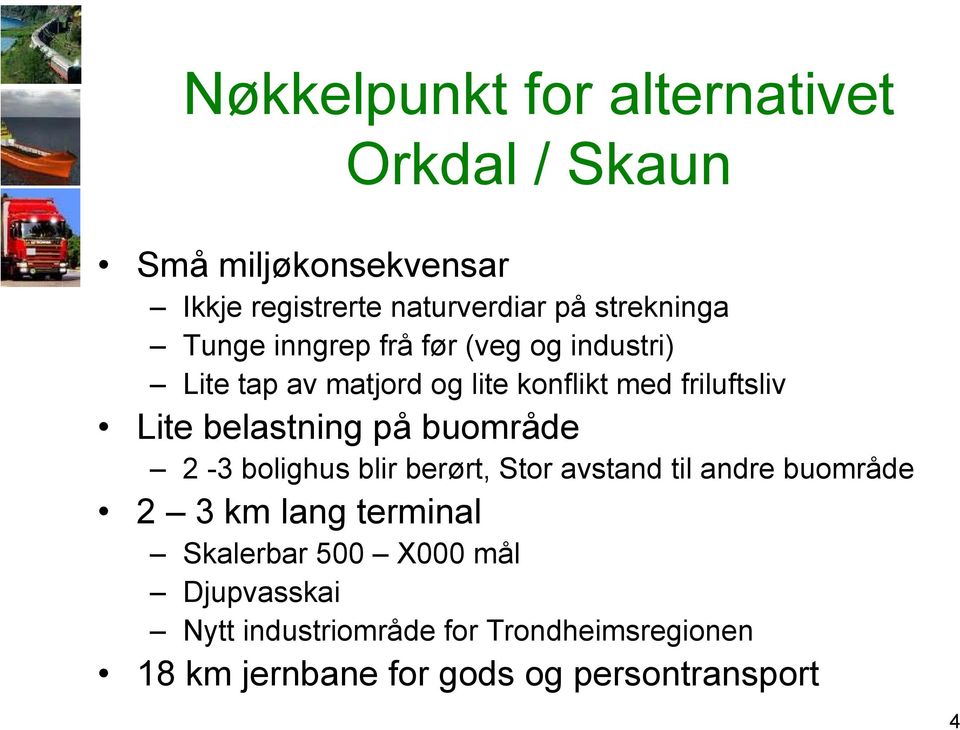 Nøkkelpunkt for alternativet Orkdal / Skaun

• Små miljøkonsekvensar
– Ikkje registrerte naturverdiar på strekninga
– Tunge inngrep frå før (veg og industri)
– Lite tap av matjord og lite konflikt med friluftsliv
• Lite belastning på buområde
– 2 -3 bolighus blir berørt, Stor avstand til andre buområde
• 2 – 3 km lang terminal
– Skalerbar 500 – X000 mål
– Djupvasskai
– Nytt industriområde for Trondheimsregionen
• 18 km jernbane for gods og persontransport

4